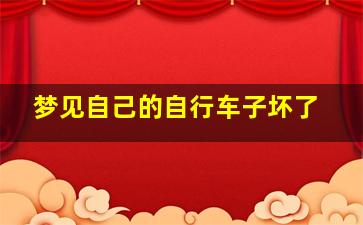 梦见自己的自行车子坏了